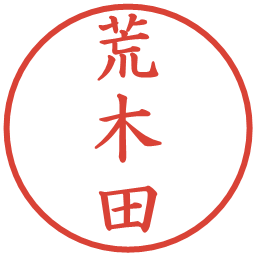 荒木田